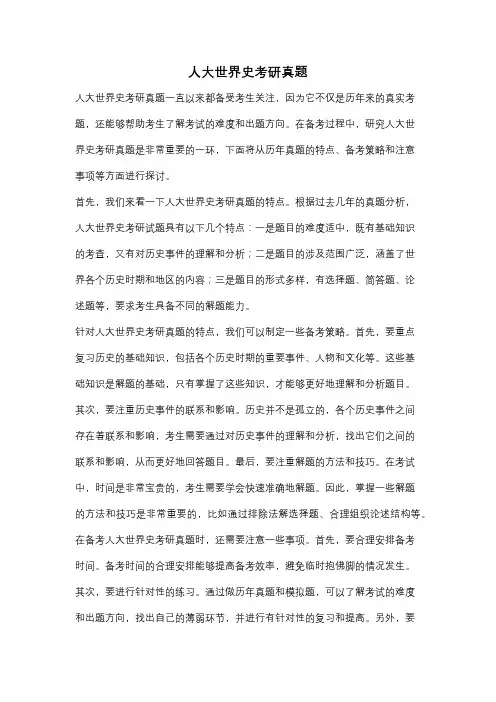 人大世界史考研真题

人大世界史考研真题一直以来都备受考生关注，因为它不仅是历年来的真实考题，还能够帮助考生了解考试的难度和出题方向。在备考过程中，研究人大世界史考研真题是非常重要的一环，下面将从历年真题的特点、备考策略和注意事项等方面进行探讨。

首先，我们来看一下人大世界史考研真题的特点。根据过去几年的真题分析，人大世界史考研试题具有以下几个特点：一是题目的难度适中，既有基础知识的考查，又有对历史事件的理解和分析；二是题目的涉及范围广泛，涵盖了世界各个历史时期和地区的内容；三是题目的形式多样，有选择题、简答题、论述题等，要求考生具备不同的解题能力。

针对人大世界史考研真题的特点，我们可以制定一些备考策略。首先，要重点复习历史的基础知识，包括各个历史时期的重要事件、人物和文化等。这些基础知识是解题的基础，只有掌握了这些知识，才能够更好地理解和分析题目。其次，要注重历史事件的联系和影响。历史并不是孤立的，各个历史事件之间存在着联系和影响，考生需要通过对历史事件的理解和分析，找出它们之间的联系和影响，从而更好地回答题目。最后，要注重解题的方法和技巧。在考试中，时间是非常宝贵的，考生需要学会快速准确地解题。因此，掌握一些解题的方法和技巧是非常重要的，比如通过排除法解选择题、合理组织论述结构等。

在备考人大世界史考研真题时，还需要注意一些事项。首先，要合理安排备考时间。备考时间的合理安排能够提高备考效率，避免临时抱佛脚的情况发生。其次，要进行针对性的练习。通过做历年真题和模拟题，可以了解考试的难度和出题方向，找出自己的薄弱环节，并进行有针对性的复习和提高。另外，要